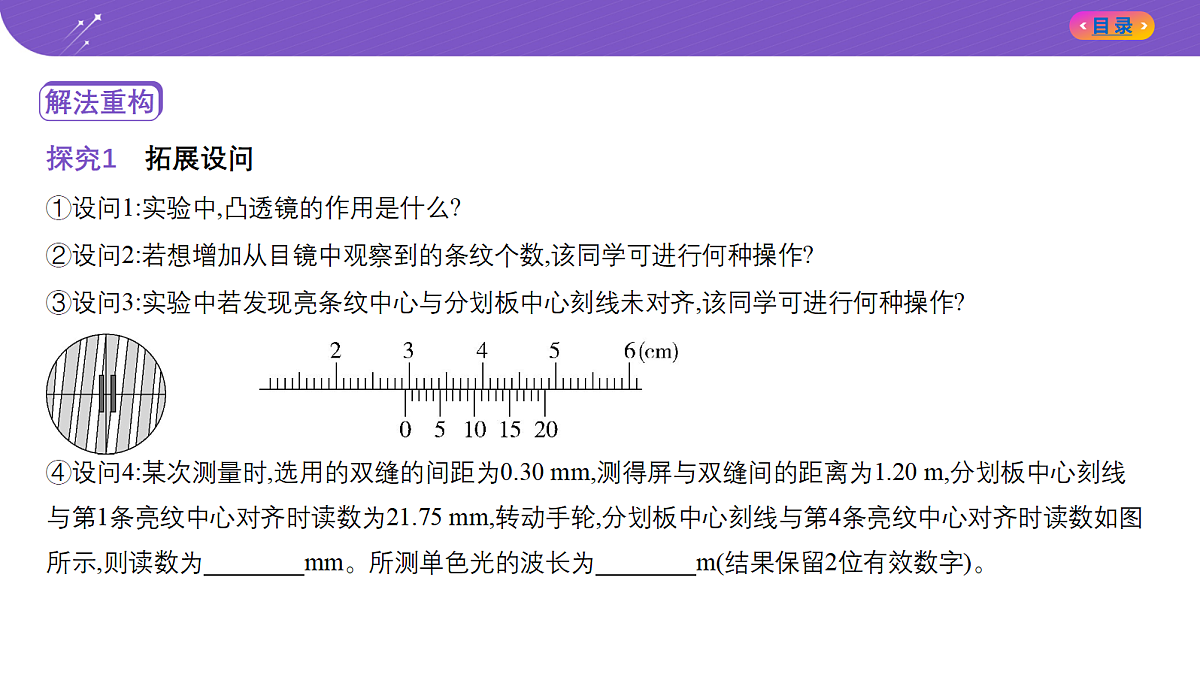 目录

解法重构

探究1 拓展设问

①设问1:实验中,凸透镜的作用是什么?

②设问2:若想增加从目镜中观察到的条纹个数,该同学可进行何种操作?

③设问3:实验中若发现亮条纹中心与分划板中心刻线未对齐,该同学可进行何种操作?

2 3 4 5 6(cm)

0 5 10 15 20

④设问4:某次测量时,选用的双缝的间距为0.30 mm,测得屏与双缝间的距离为1.20 m,分划板中心刻线与第1条亮纹中心对齐时读数为21.75 mm,转动手轮,分划板中心刻线与第4条亮纹中心对齐时读数如图所示,则读数为________mm。所测单色光的波长为________m(结果保留2位有效数字)。